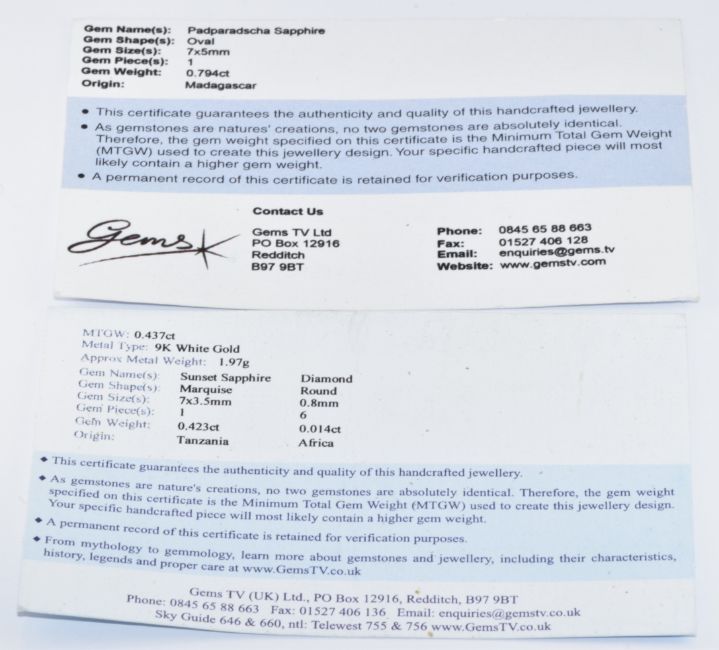 Gem Name(s): Padparadscha Sapphire
Gem Shape(s): Oval
Gem Size(s): 7x5mm
Gem Piece(s): 1
Gem Weight: 0.794ct
Origin: Madagascar

• This certificate guarantees the authenticity and quality of this handcrafted jewellery.
• As gemstones are natures' creations, no two gemstones are absolutely identical. Therefore, the gem weight specified on this certificate is the Minimum Total Gem Weight (MTGW) used to create this jewellery design. Your specific handcrafted piece will most likely contain a higher gem weight.
• A permanent record of this certificate is retained for verification purposes.

Gems

Contact Us
Gems TV Ltd
PO Box 12916
Redditch
B97 9BT

Phone: 0845 65 88 663
Fax: 01527 406 128
Email: enquiries@gems.tv
Website: www.gemstv.com

MTGW: 0.437ct
Metal Type: 9K White Gold
Approx Metal Weight: 1.97g

| Gem Name(s): | Sunset Sapphire | Diamond |
|---|---|---|
| Gem Shape(s): | Marquise | Round |
| Gem Size(s): | 7x3.5mm | 0.8mm |
| Gem Piece(s): | 1 | 6 |
| Gem Weight: | 0.423ct | 0.014ct |
| Origin: | Tanzania | Africa |

• This certificate guarantees the authenticity and quality of this handcrafted jewellery.
• As gemstones are nature's creations, no two gemstones are absolutely identical. Therefore, the gem weight specified on this certificate is the Minimum Total Gem Weight (MTGW) used to create this jewellery design. Your specific handcrafted piece will most likely contain a higher gem weight.
• A permanent record of this certificate is retained for verification purposes.
• From mythology to gemmology, learn more about gemstones and jewellery, including their characteristics, history, legends and proper care at www.GemsTV.co.uk

Gems TV (UK) Ltd., PO Box 12916, Redditch, B97 9BT
Phone: 0845 65 88 663 Fax: 01527 406 136 Email: enquiries@gemstv.co.uk
Sky Guide 646 & 660, ntl: Telewest 755 & 756 www.GemsTV.co.uk